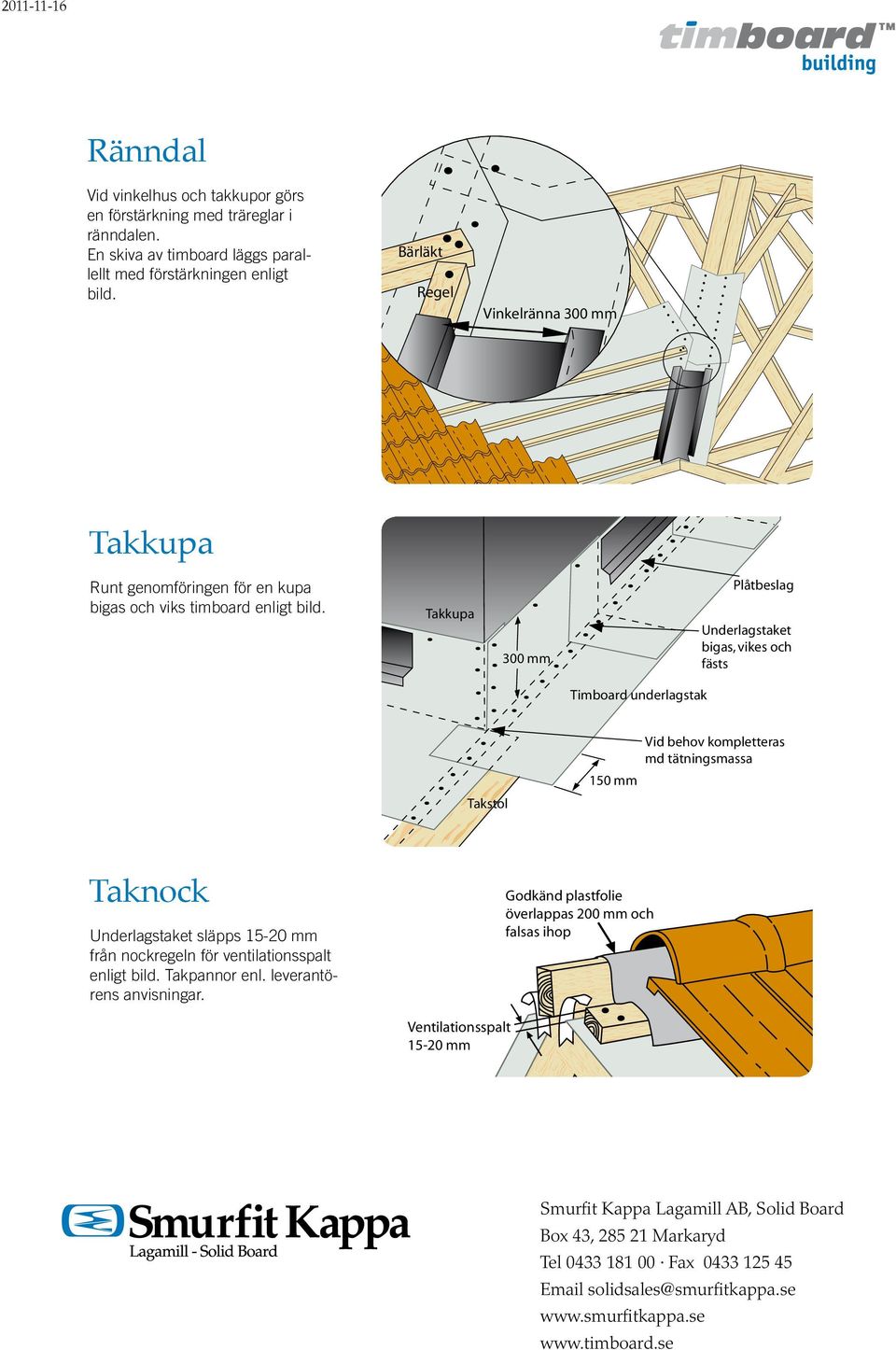 2011-11-16

timboard™
building

Ränndal

Vid vinkelhus och takkupor görs en förstärkning med träreglar i ränndalen.
En skiva av timboard läggs parallellt med förstärkningen enligt bild.

Bärläkt

Regel

Vinkelränna 300 mm

Takkupa

Runt genomföringen för en kupa bigas och viks timboard enligt bild.

Takkupa

300 mm

Plåtbeslag

Underlagstaket bigas, vikes och fästs

Timboard underlagstak

Vid behov kompletteras md tätningsmassa

150 mm

Takstol

Taknock

Underlagstaket släpps 15-20 mm från nockregeln för ventilationsspalt enligt bild. Takpannor enl. leverantörens anvisningar.

Godkänd plastfolie överlappas 200 mm och falsas ihop

Ventilationsspalt 15-20 mm

Smurfit Kappa
Lagamill - Solid Board

Smurfit Kappa Lagamill AB, Solid Board
Box 43, 285 21 Markaryd
Tel 0433 181 00 · Fax 0433 125 45
Email solidsales@smurfitkappa.se
www.smurfitkappa.se
www.timboard.se